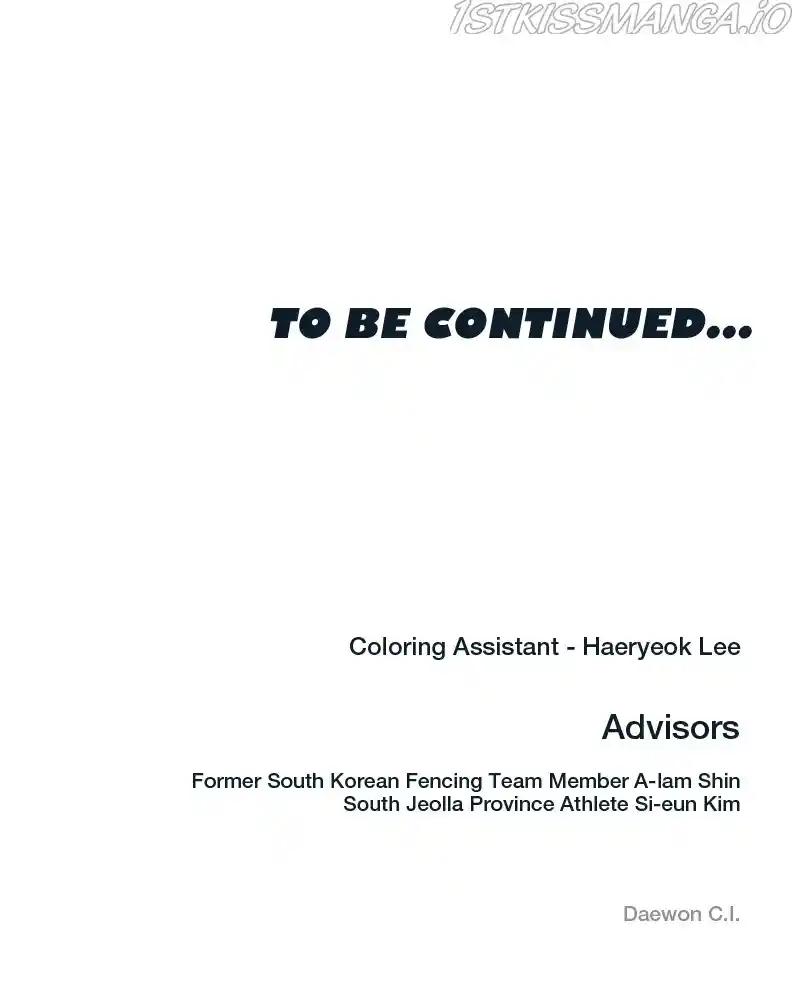 TO BE CONTINUED...

Coloring Assistant - Haeryeok Lee

Advisors

Former South Korean Fencing Team Member A-lam Shin
South Jeolla Province Athlete Si-eun Kim

Daewon C.I.

1STKISSMANGA.IO